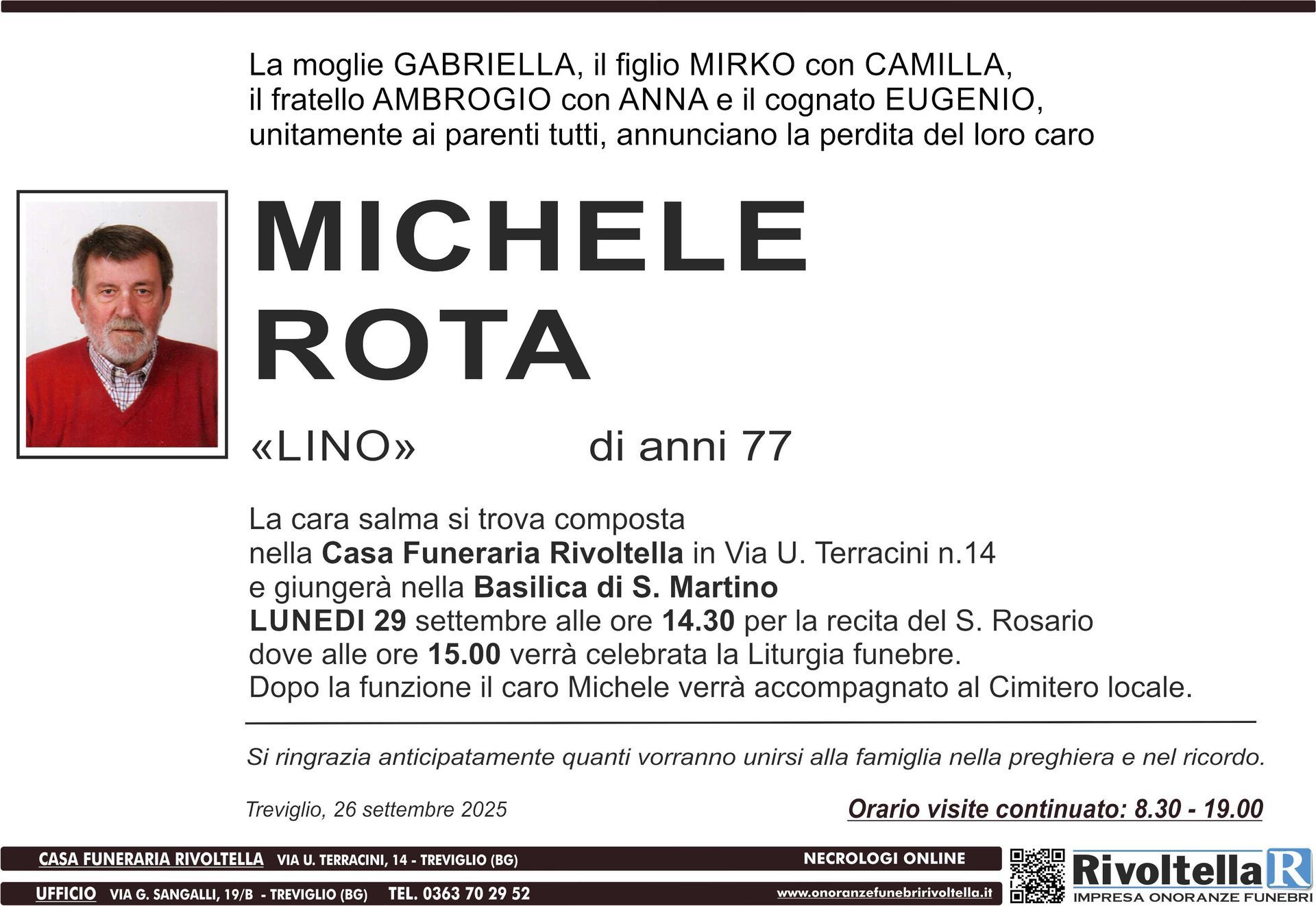 La moglie GABRIELLA, il figlio MIRKO con CAMILLA, il fratello AMBROGIO con ANNA e il cognato EUGENIO, unitamente ai parenti tutti, annunciano la perdita del loro caro

MICHELE
ROTA

«LINO» di anni 77

La cara salma si trova composta nella Casa Funeraria Rivoltella in Via U. Terracini n.14 e giungerà nella Basilica di S. Martino LUNEDI 29 settembre alle ore 14.30 per la recita del S. Rosario dove alle ore 15.00 verrà celebrata la Liturgia funebre. Dopo la funzione il caro Michele verrà accompagnato al Cimitero locale.

Si ringrazia anticipatamente quanti vorranno unirsi alla famiglia nella preghiera e nel ricordo.

Treviglio, 26 settembre 2025

Orario visite continuato: 8.30 - 19.00

CASA FUNERARIA RIVOLTELLA VIA U. TERRACINI, 14 - TREVIGLIO (BG)

NECROLOGI ONLINE

UFFICIO VIA G. SANGALLI, 19/B - TREVIGLIO (BG) TEL. 0363 70 29 52

www.onoranzefunebririvoltella.it

Rivoltella R
IMPRESA ONORANZE FUNEBRI